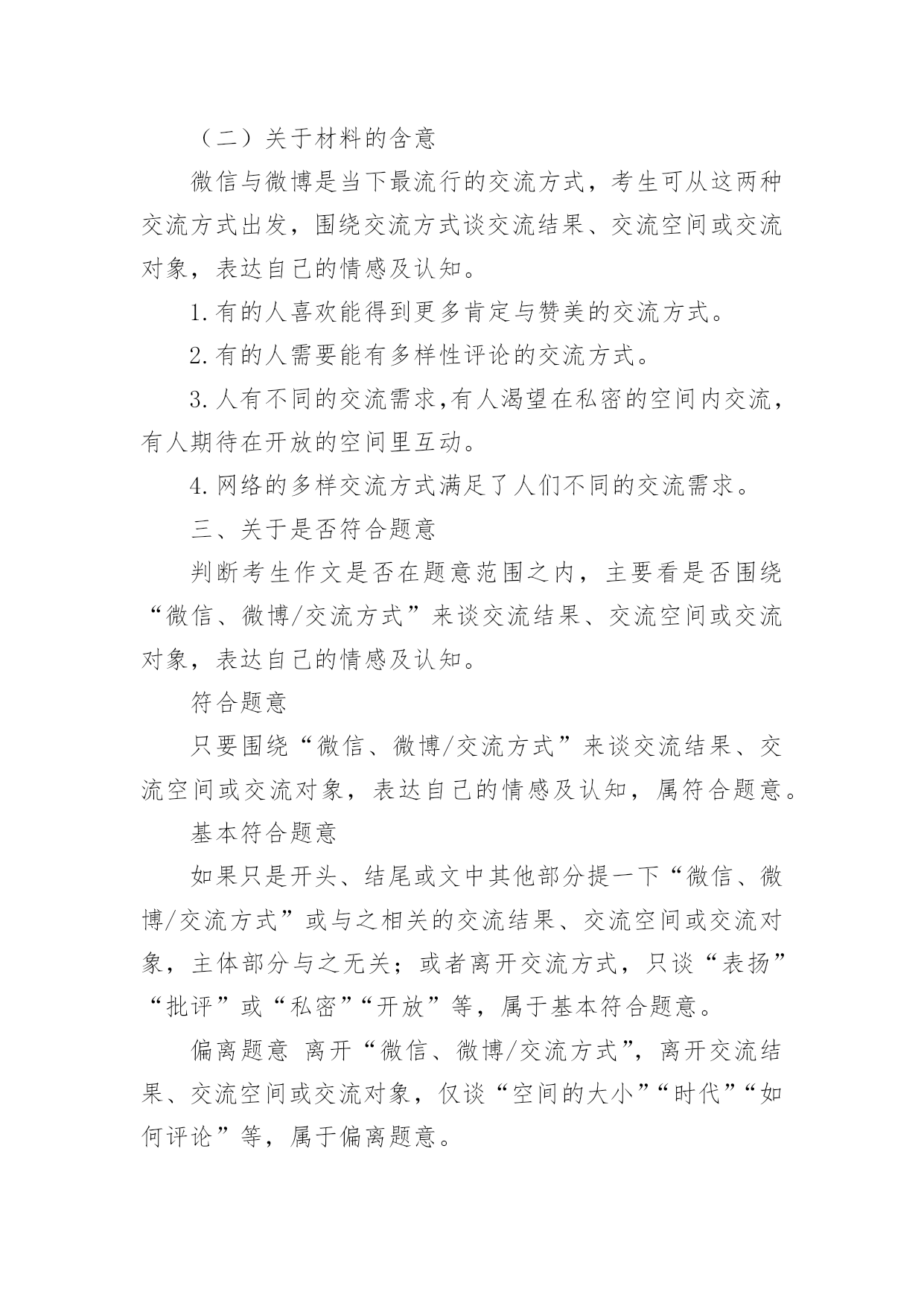 （二）关于材料的含意

微信与微博是当下最流行的交流方式，考生可从这两种交流方式出发，围绕交流方式谈交流结果、交流空间或交流对象，表达自己的情感及认知。

1.有的人喜欢能得到更多肯定与赞美的交流方式。

2.有的人需要能有多样性评论的交流方式。

3.人有不同的交流需求,有人渴望在私密的空间内交流，有人期待在开放的空间里互动。

4.网络的多样交流方式满足了人们不同的交流需求。

三、关于是否符合题意

判断考生作文是否在题意范围之内，主要看是否围绕“微信、微博/交流方式”来谈交流结果、交流空间或交流对象，表达自己的情感及认知。

符合题意

只要围绕“微信、微博/交流方式”来谈交流结果、交流空间或交流对象，表达自己的情感及认知，属符合题意。

基本符合题意

如果只是开头、结尾或文中其他部分提一下“微信、微博/交流方式”或与之相关的交流结果、交流空间或交流对象，主体部分与之无关；或者离开交流方式，只谈“表扬”“批评”或“私密”“开放”等，属于基本符合题意。

偏离题意 离开“微信、微博/交流方式”，离开交流结果、交流空间或交流对象，仅谈“空间的大小”“时代”“如何评论”等，属于偏离题意。